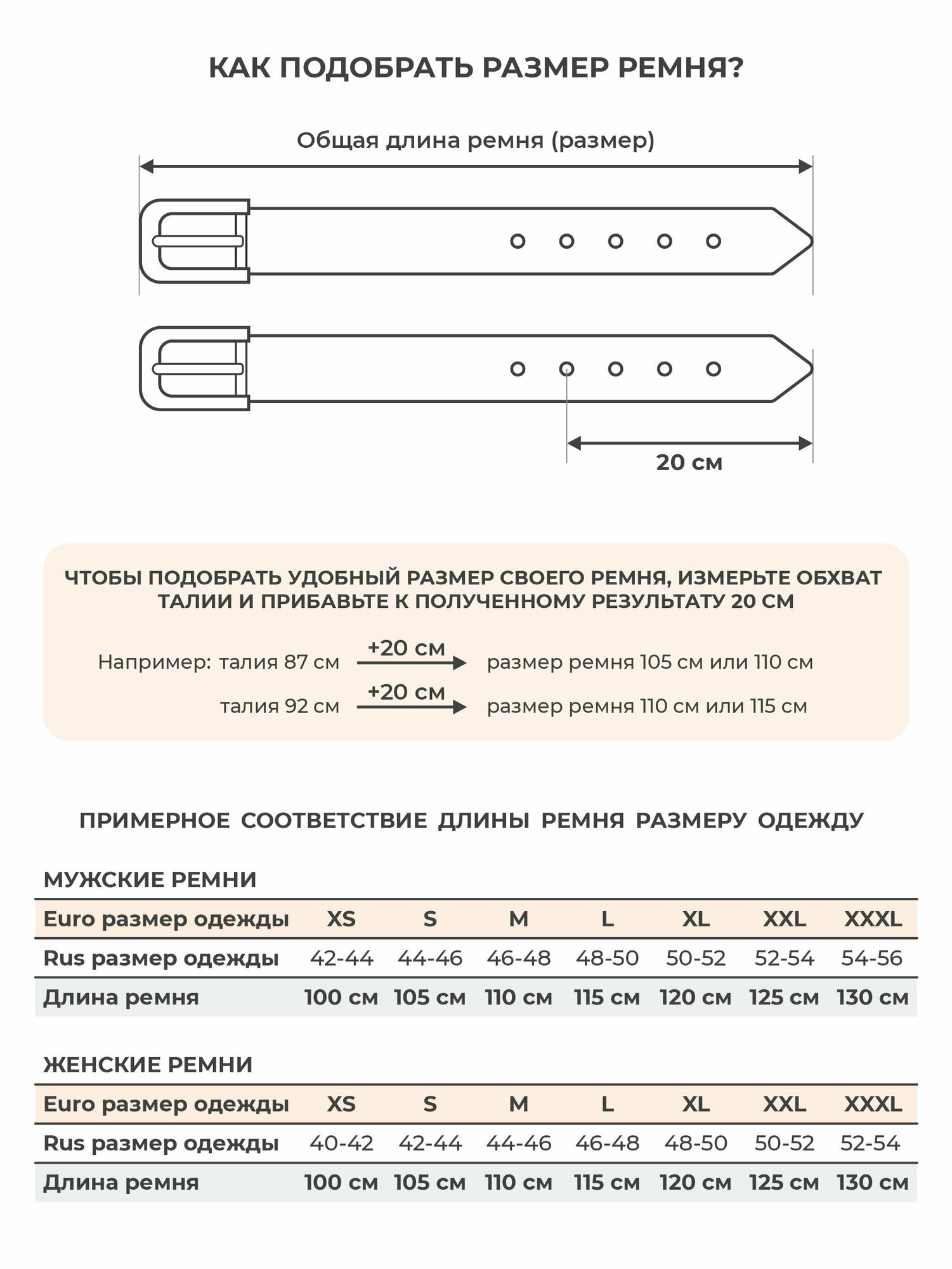 КАК ПОДОБРАТЬ РАЗМЕР РЕМНЯ?

Общая длина ремня (размер)

20 см

ЧТОБЫ ПОДОБРАТЬ УДОБНЫЙ РАЗМЕР СВОЕГО РЕМНЯ, ИЗМЕРЬТЕ ОБХВАТ ТАЛИИ И ПРИБАВЬТЕ К ПОЛУЧЕННОМУ РЕЗУЛЬТАТУ 20 СМ

Например: талия 87 см +20 см размер ремня 105 см или 110 см

талия 92 см +20 см размер ремня 110 см или 115 см

ПРИМЕРНОЕ СООТВЕТСТВИЕ ДЛИНЫ РЕМНЯ РАЗМЕРУ ОДЕЖДУ

МУЖСКИЕ РЕМНИ

| Euro размер одежды | XS | S | M | L | XL | XXL | XXXL |
|---|---|---|---|---|---|---|---|
| Rus размер одежды | 42-44 | 44-46 | 46-48 | 48-50 | 50-52 | 52-54 | 54-56 |
| Длина ремня | 100 см | 105 см | 110 см | 115 см | 120 см | 125 см | 130 см |

ЖЕНСКИЕ РЕМНИ

| Euro размер одежды | XS | S | M | L | XL | XXL | XXXL |
|---|---|---|---|---|---|---|---|
| Rus размер одежды | 40-42 | 42-44 | 44-46 | 46-48 | 48-50 | 50-52 | 52-54 |
| Длина ремня | 100 см | 105 см | 110 см | 115 см | 120 см | 125 см | 130 см |